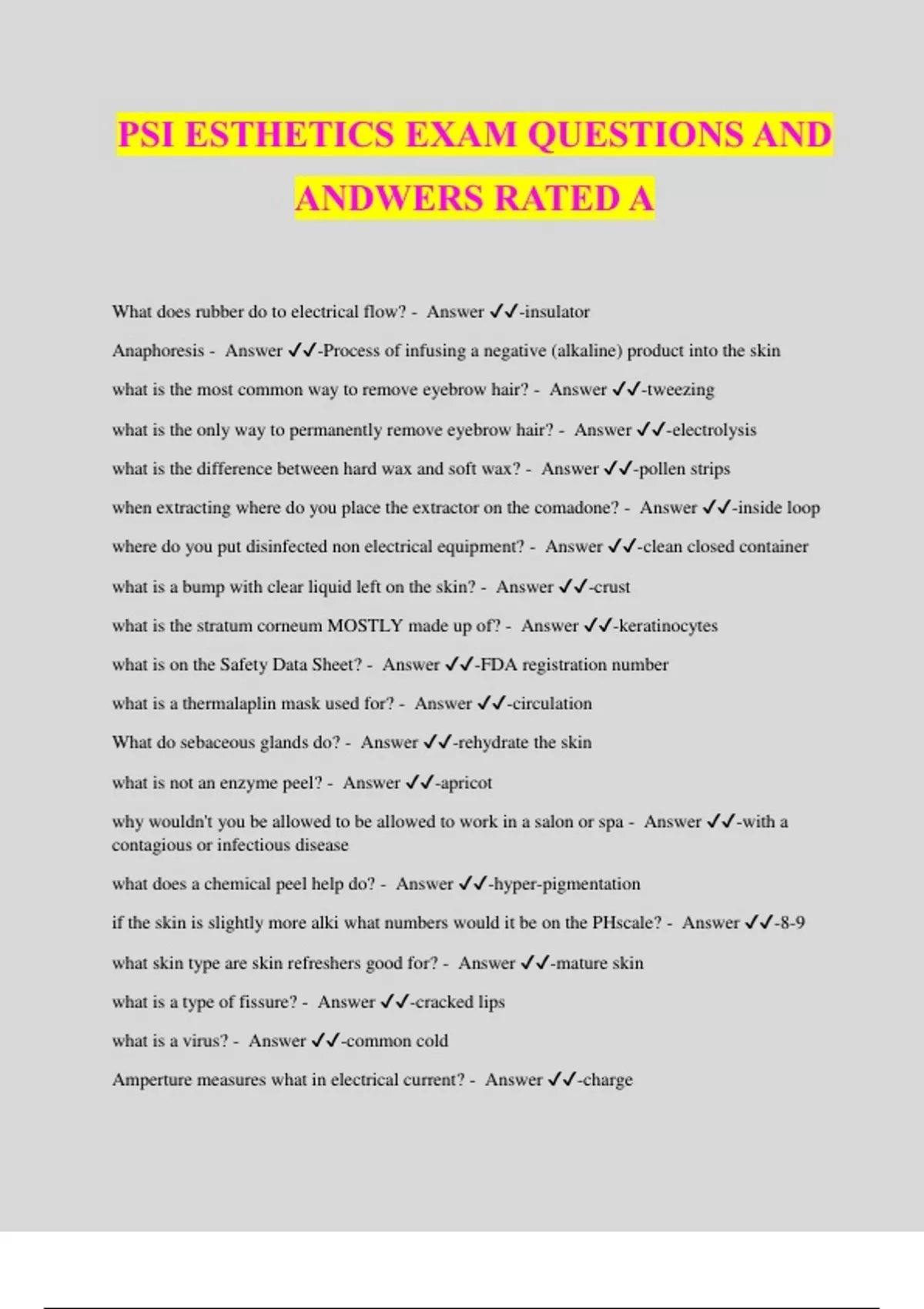 PSI ESTHETICS EXAM QUESTIONS AND ANDWERS RATED A

What does rubber do to electrical flow? - Answer ✓✓-insulator

Anaphoresis - Answer ✓✓-Process of infusing a negative (alkaline) product into the skin

what is the most common way to remove eyebrow hair? - Answer ✓✓-tweezing

what is the only way to permanently remove eyebrow hair? - Answer ✓✓-electrolysis

what is the difference between hard wax and soft wax? - Answer ✓✓-pollen strips

when extracting where do you place the extractor on the comadone? - Answer ✓✓-inside loop

where do you put disinfected non electrical equipment? - Answer ✓✓-clean closed container

what is a bump with clear liquid left on the skin? - Answer ✓✓-crust

what is the stratum corneum MOSTLY made up of? - Answer ✓✓-keratinocytes

what is on the Safety Data Sheet? - Answer ✓✓-FDA registration number

what is a thermalaplin mask used for? - Answer ✓✓-circulation

What do sebaceous glands do? - Answer ✓✓-rehydrate the skin

what is not an enzyme peel? - Answer ✓✓-apricot

why wouldn't you be allowed to be allowed to work in a salon or spa - Answer ✓✓-with a contagious or infectious disease

what does a chemical peel help do? - Answer ✓✓-hyper-pigmentation

if the skin is slightly more alki what numbers would it be on the PHscale? - Answer ✓✓-8-9

what skin type are skin refreshers good for? - Answer ✓✓-mature skin

what is a type of fissure? - Answer ✓✓-cracked lips

what is a virus? - Answer ✓✓-common cold

Amperture measures what in electrical current? - Answer ✓✓-charge